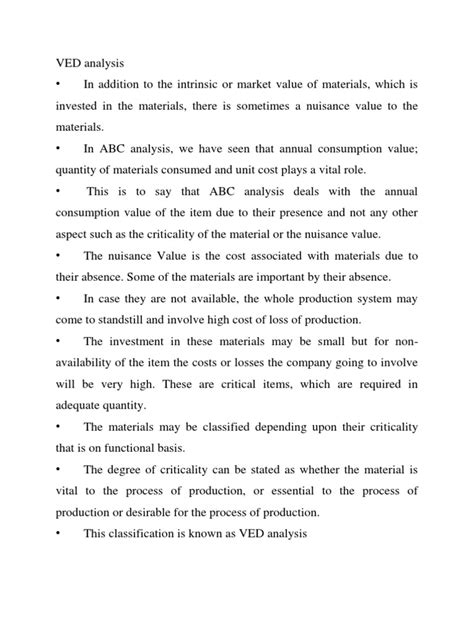 VED analysis

• In addition to the intrinsic or market value of materials, which is invested in the materials, there is sometimes a nuisance value to the materials.

• In ABC analysis, we have seen that annual consumption value; quantity of materials consumed and unit cost plays a vital role.

• This is to say that ABC analysis deals with the annual consumption value of the item due to their presence and not any other aspect such as the criticality of the material or the nuisance value.

• The nuisance Value is the cost associated with materials due to their absence. Some of the materials are important by their absence.

• In case they are not available, the whole production system may come to standstill and involve high cost of loss of production.

• The investment in these materials may be small but for non-availability of the item the costs or losses the company going to involve will be very high. These are critical items, which are required in adequate quantity.

• The materials may be classified depending upon their criticality that is on functional basis.

• The degree of criticality can be stated as whether the material is vital to the process of production, or essential to the process of production or desirable for the process of production.

• This classification is known as VED analysis